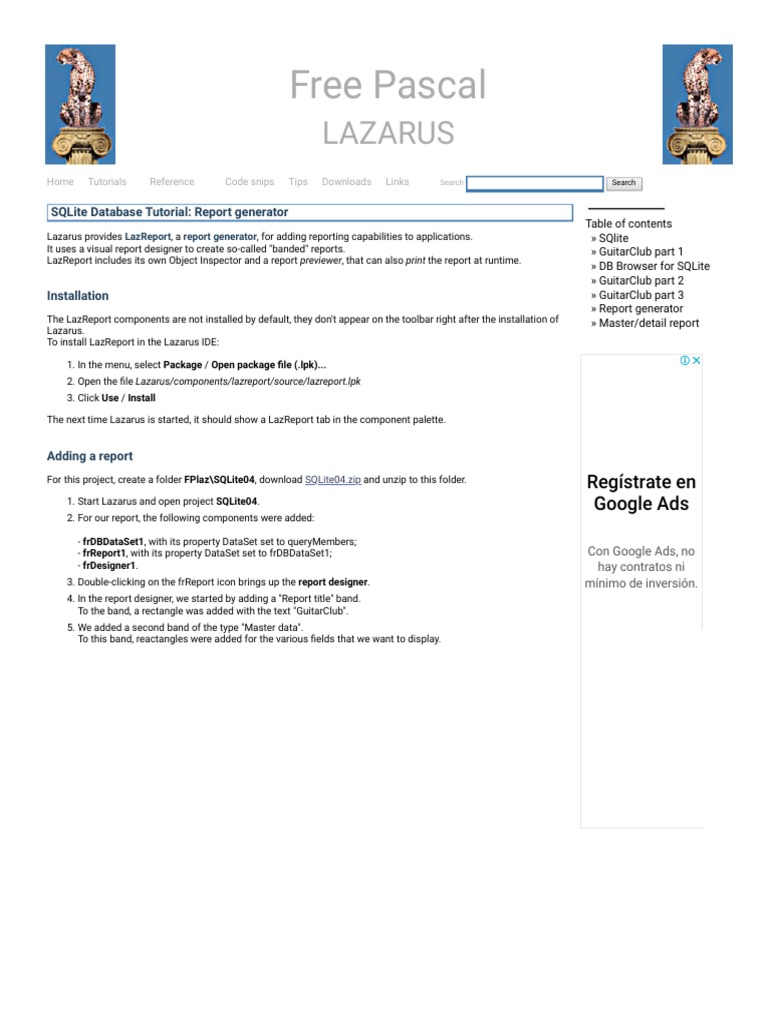 Free Pascal
LAZARUS

Home Tutorials Reference Code snips Tips Downloads Links Search Search

SQLite Database Tutorial: Report generator

Lazarus provides LazReport, a report generator, for adding reporting capabilities to applications.
It uses a visual report designer to create so-called "banded" reports.
LazReport includes its own Object Inspector and a report previewer, that can also print the report at runtime.

Installation

The LazReport components are not installed by default, they don't appear on the toolbar right after the installation of Lazarus.
To install LazReport in the Lazarus IDE:

1. In the menu, select Package / Open package file (.lpk)...
2. Open the file Lazarus/components/lazreport/source/lazreport.lpk
3. Click Use / Install

The next time Lazarus is started, it should show a LazReport tab in the component palette.

Adding a report

For this project, create a folder FPlaz\SQLite04, download SQLite04.zip and unzip to this folder.

1. Start Lazarus and open project SQLite04.
2. For our report, the following components were added:

- frDBDataSet1, with its property DataSet set to queryMembers;
- frReport1, with its property DataSet set to frDBDataSet1;
- frDesigner1.
3. Double-clicking on the frReport icon brings up the report designer.
4. In the report designer, we started by adding a "Report title" band.
To the band, a rectangle was added with the text "GuitarClub".
5. We added a second band of the type "Master data".
To this band, reactangles were added for the various fields that we want to display.

Table of contents
» SQlite
» GuitarClub part 1
» DB Browser for SQLite
» GuitarClub part 2
» GuitarClub part 3
» Report generator
» Master/detail report

Regístrate en Google Ads

Con Google Ads, no hay contratos ni mínimo de inversión.